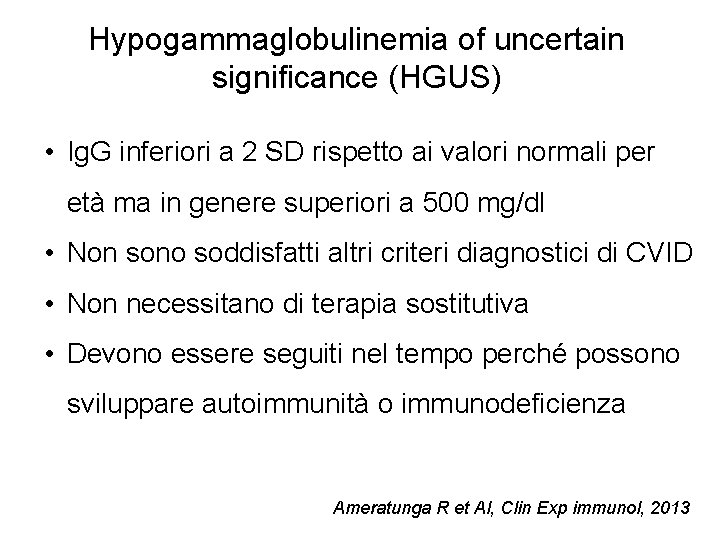 Hypogammaglobulinemia of uncertain significance (HGUS)

• IgG inferiori a 2 SD rispetto ai valori normali per età ma in genere superiori a 500 mg/dl
• Non sono soddisfatti altri criteri diagnostici di CVID
• Non necessitano di terapia sostitutiva
• Devono essere seguiti nel tempo perché possono sviluppare autoimmunità o immunodeficienza

Ameratunga R et Al, Clin Exp immunol, 2013